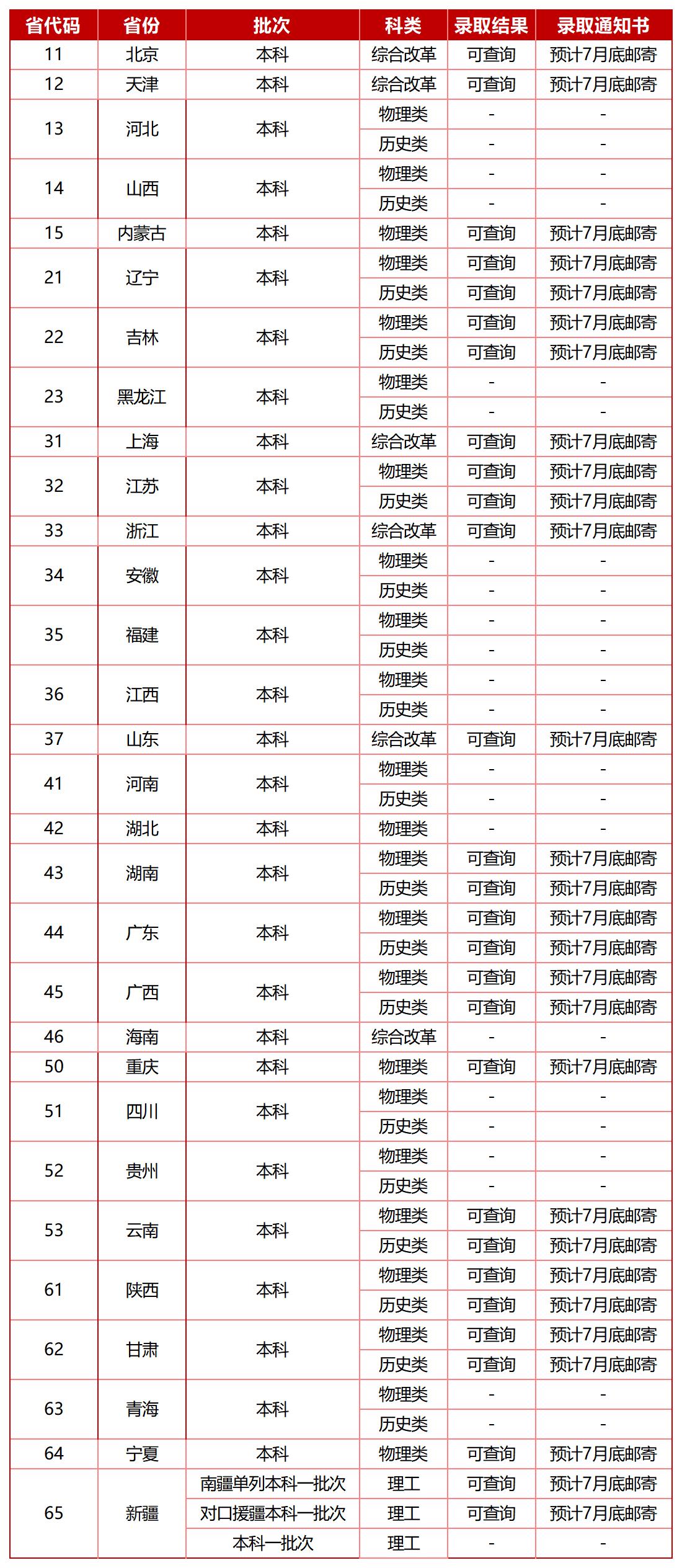 | 省代码 | 省份 | 批次 | 科类 | 录取结果 | 录取通知书 |
|---|---|---|---|---|---|
| 11 | 北京 | 本科 | 综合改革 | 可查询 | 预计7月底邮寄 |
| 12 | 天津 | 本科 | 综合改革 | 可查询 | 预计7月底邮寄 |
| 13 | 河北 | 本科 | 物理类 | - | - |
| | | | 历史类 | - | - |
| 14 | 山西 | 本科 | 物理类 | - | - |
| | | | 历史类 | - | - |
| 15 | 内蒙古 | 本科 | 物理类 | 可查询 | 预计7月底邮寄 |
| 21 | 辽宁 | 本科 | 物理类 | 可查询 | 预计7月底邮寄 |
| | | | 历史类 | 可查询 | 预计7月底邮寄 |
| 22 | 吉林 | 本科 | 物理类 | 可查询 | 预计7月底邮寄 |
| | | | 历史类 | 可查询 | 预计7月底邮寄 |
| 23 | 黑龙江 | 本科 | 物理类 | - | - |
| | | | 历史类 | - | - |
| 31 | 上海 | 本科 | 综合改革 | 可查询 | 预计7月底邮寄 |
| 32 | 江苏 | 本科 | 物理类 | 可查询 | 预计7月底邮寄 |
| | | | 历史类 | 可查询 | 预计7月底邮寄 |
| 33 | 浙江 | 本科 | 综合改革 | 可查询 | 预计7月底邮寄 |
| 34 | 安徽 | 本科 | 物理类 | - | - |
| | | | 历史类 | - | - |
| 35 | 福建 | 本科 | 物理类 | - | - |
| | | | 历史类 | - | - |
| 36 | 江西 | 本科 | 物理类 | - | - |
| | | | 历史类 | - | - |
| 37 | 山东 | 本科 | 综合改革 | 可查询 | 预计7月底邮寄 |
| 41 | 河南 | 本科 | 物理类 | - | - |
| | | | 历史类 | - | - |
| 42 | 湖北 | 本科 | 物理类 | - | - |
| 43 | 湖南 | 本科 | 物理类 | 可查询 | 预计7月底邮寄 |
| | | | 历史类 | 可查询 | 预计7月底邮寄 |
| 44 | 广东 | 本科 | 物理类 | 可查询 | 预计7月底邮寄 |
| | | | 历史类 | 可查询 | 预计7月底邮寄 |
| 45 | 广西 | 本科 | 物理类 | 可查询 | 预计7月底邮寄 |
| | | | 历史类 | 可查询 | 预计7月底邮寄 |
| 46 | 海南 | 本科 | 综合改革 | - | - |
| 50 | 重庆 | 本科 | 物理类 | 可查询 | 预计7月底邮寄 |
| 51 | 四川 | 本科 | 物理类 | - | - |
| | | | 历史类 | - | - |
| 52 | 贵州 | 本科 | 物理类 | - | - |
| | | | 历史类 | - | - |
| 53 | 云南 | 本科 | 物理类 | 可查询 | 预计7月底邮寄 |
| | | | 历史类 | 可查询 | 预计7月底邮寄 |
| 61 | 陕西 | 本科 | 物理类 | 可查询 | 预计7月底邮寄 |
| | | | 历史类 | 可查询 | 预计7月底邮寄 |
| 62 | 甘肃 | 本科 | 物理类 | 可查询 | 预计7月底邮寄 |
| | | | 历史类 | 可查询 | 预计7月底邮寄 |
| 63 | 青海 | 本科 | 物理类 | - | - |
| | | | 历史类 | - | - |
| 64 | 宁夏 | 本科 | 物理类 | 可查询 | 预计7月底邮寄 |
| 65 | 新疆 | 南疆单列本科一批次 | 理工 | 可查询 | 预计7月底邮寄 |
| | | 对口援疆本科一批次 | 理工 | 可查询 | 预计7月底邮寄 |
| | | 本科一批次 | 理工 | - | - |